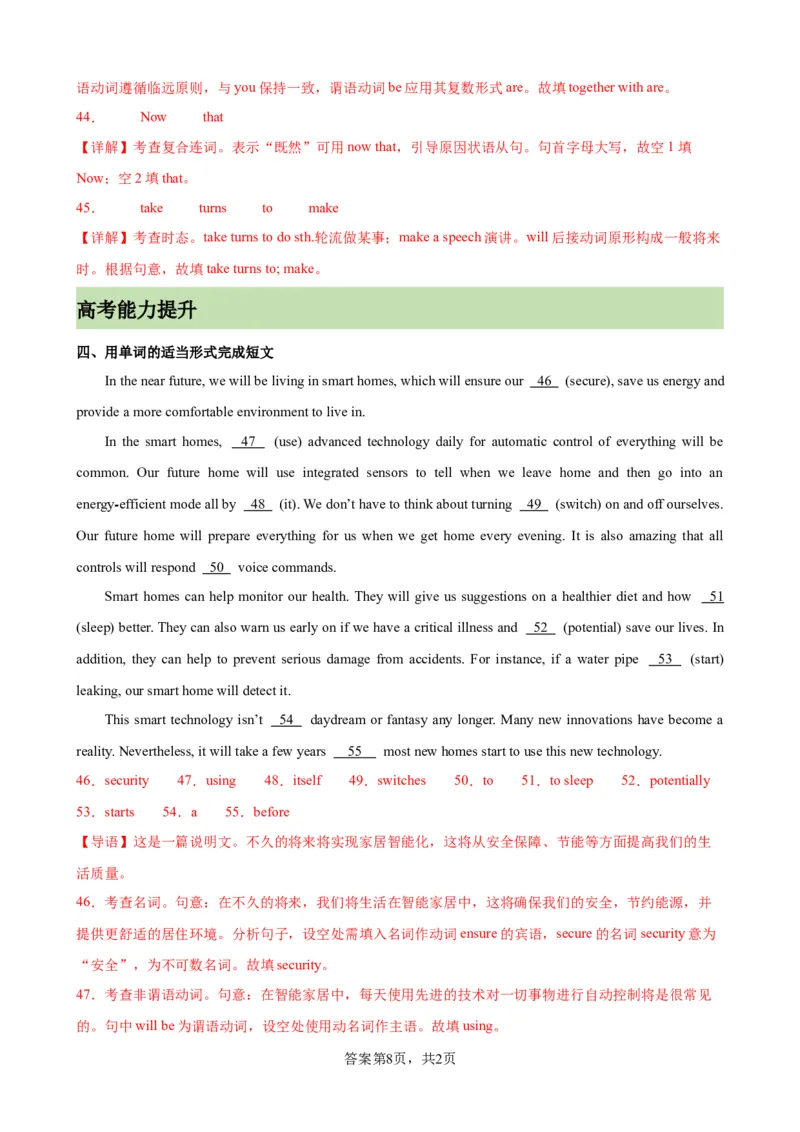 语动词遵循临远原则，与 you 保持一致，谓语动词 be 应用其复数形式 are。故填 together with are。

44． Now that

【详解】考查复合连词。表示“既然”可用 now that，引导原因状语从句。句首字母大写，故空 1 填 Now；空 2 填 that。

45． take turns to make

【详解】考查时态。take turns to do sth.轮流做某事；make a speech 演讲。will 后接动词原形构成一般将来时。根据句意，故填 take turns to; make。

高考能力提升

四、用单词的适当形式完成短文

In the near future, we will be living in smart homes, which will ensure our 46 (secure), save us energy and provide a more comfortable environment to live in.

In the smart homes, 47 (use) advanced technology daily for automatic control of everything will be common. Our future home will use integrated sensors to tell when we leave home and then go into an energy-efficient mode all by 48 (it). We don't have to think about turning 49 (switch) on and off ourselves. Our future home will prepare everything for us when we get home every evening. It is also amazing that all controls will respond 50 voice commands.

Smart homes can help monitor our health. They will give us suggestions on a healthier diet and how 51 (sleep) better. They can also warn us early on if we have a critical illness and 52 (potential) save our lives. In addition, they can help to prevent serious damage from accidents. For instance, if a water pipe 53 (start) leaking, our smart home will detect it.

This smart technology isn't 54 daydream or fantasy any longer. Many new innovations have become a reality. Nevertheless, it will take a few years 55 most new homes start to use this new technology.

46．security 47．using 48．itself 49．switches 50．to 51．to sleep 52．potentially 53．starts 54．a 55．before

【导语】这是一篇说明文。不久的将来将实现家居智能化，这将从安全保障、节能等方面提高我们的生活质量。

46．考查名词。句意：在不久的将来，我们将生活在智能家居中，这将确保我们的安全，节约能源，并提供更舒适的居住环境。分析句子，设空处需填入名词作动词 ensure 的宾语，secure 的名词 security 意为“安全”，为不可数名词。故填 security。

47．考查非谓语动词。句意：在智能家居中，每天使用先进的技术对一切事物进行自动控制将是很常见的。句中 will be 为谓语动词，设空处使用动名词作主语。故填 using。

答案第8页，共2页